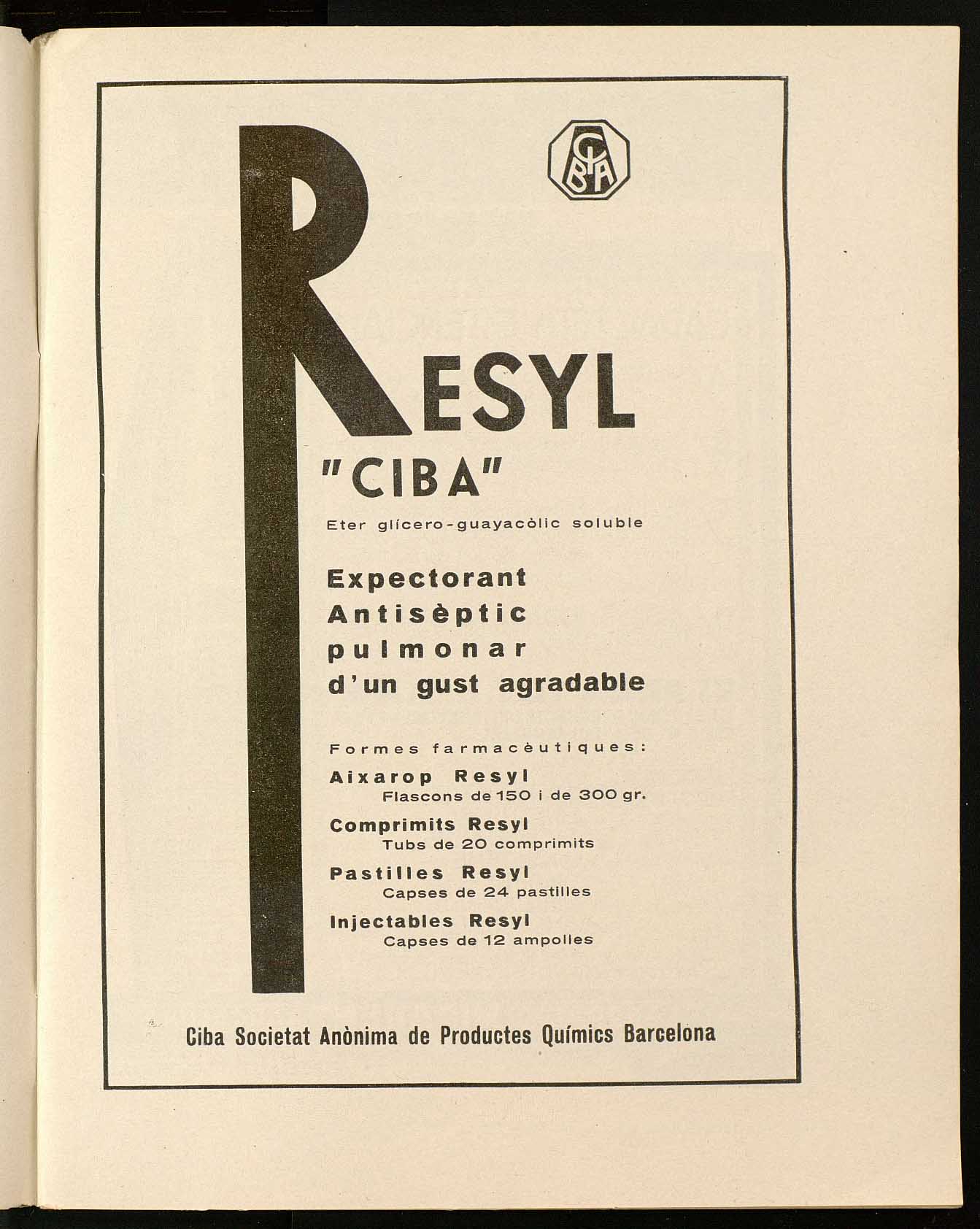 CIBA

RESYL

"CIBA"

Eter glícero-guayacòlic soluble

Expectorant
Antisèptic
pulmonar
d'un gust agradable

Formes farmacèutiques:

Aixarop Resyl
Flascons de 150 i de 300 gr.

Comprimits Resyl
Tubs de 20 comprimits

Pastilles Resyl
Capses de 24 pastilles

Injectables Resyl
Capses de 12 ampolles

Ciba Societat Anònima de Productes Químics Barcelona